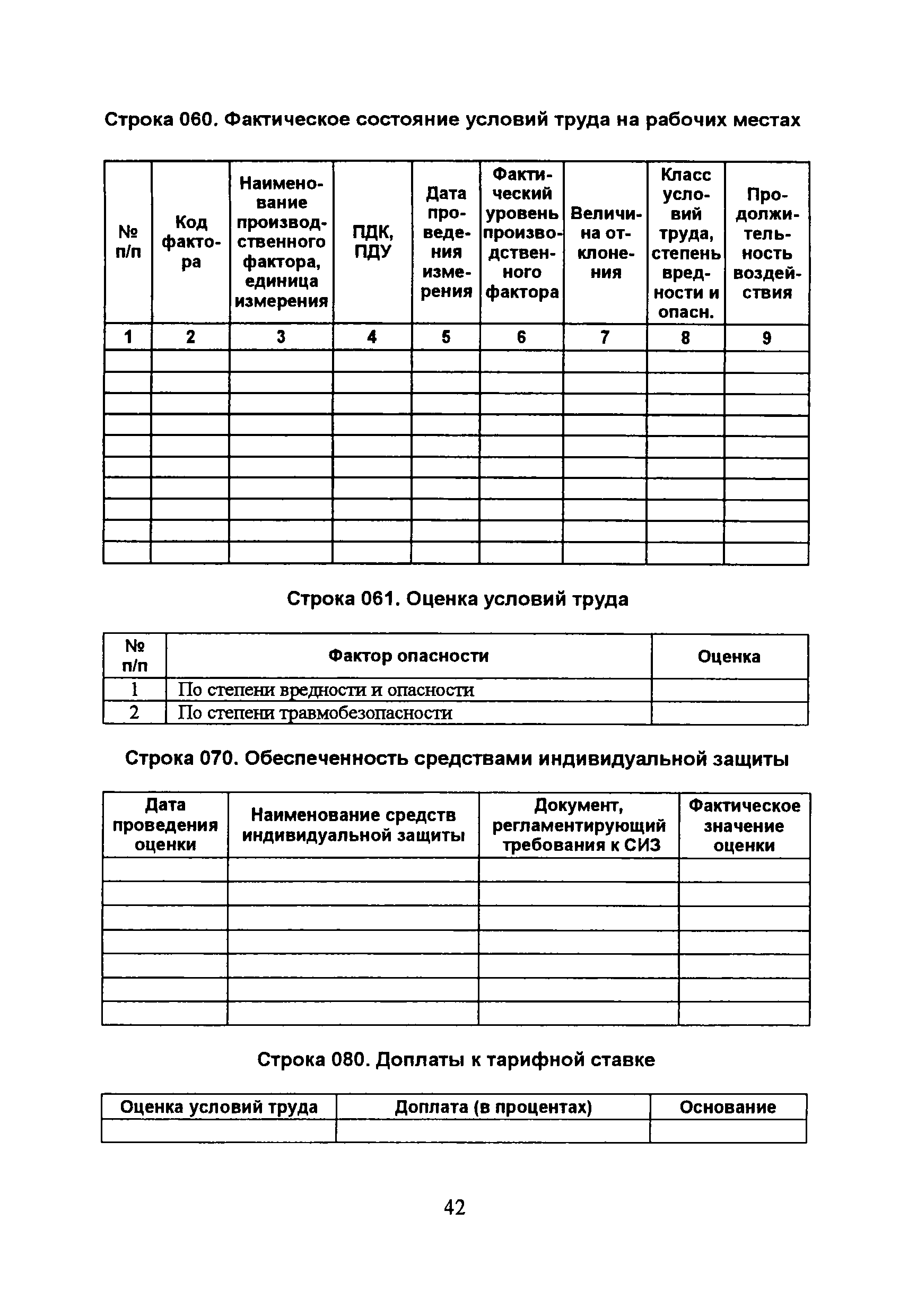 Строка 060. Фактическое состояние условий труда на рабочих местах

| № п/п | Код фактора | Наименование производственного фактора, единица измерения | ПДК, ПДУ | Дата проведения измерения | Фактический уровень производственного фактора | Величина отклонения | Класс условий труда, степень вредности и опасн. | Продолжительность воздействия |
|---|---|---|---|---|---|---|---|---|
| 1 | 2 | 3 | 4 | 5 | 6 | 7 | 8 | 9 |
| | | | | | | | | |
| | | | | | | | | |
| | | | | | | | | |
| | | | | | | | | |
| | | | | | | | | |
| | | | | | | | | |
| | | | | | | | | |
| | | | | | | | | |
| | | | | | | | | |
| | | | | | | | | |

Строка 061. Оценка условий труда

| № п/п | Фактор опасности | Оценка |
|---|---|---|
| 1 | По степени вредности и опасности | |
| 2 | По степени травмобезопасности | |

Строка 070. Обеспеченность средствами индивидуальной защиты

| Дата проведения оценки | Наименование средств индивидуальной защиты | Документ, регламентирующий требования к СИЗ | Фактическое значение оценки |
|---|---|---|---|
| | | | |
| | | | |
| | | | |
| | | | |
| | | | |
| | | | |
| | | | |

Строка 080. Доплаты к тарифной ставке

| Оценка условий труда | Доплата (в процентах) | Основание |
|---|---|---|
| | | |

42